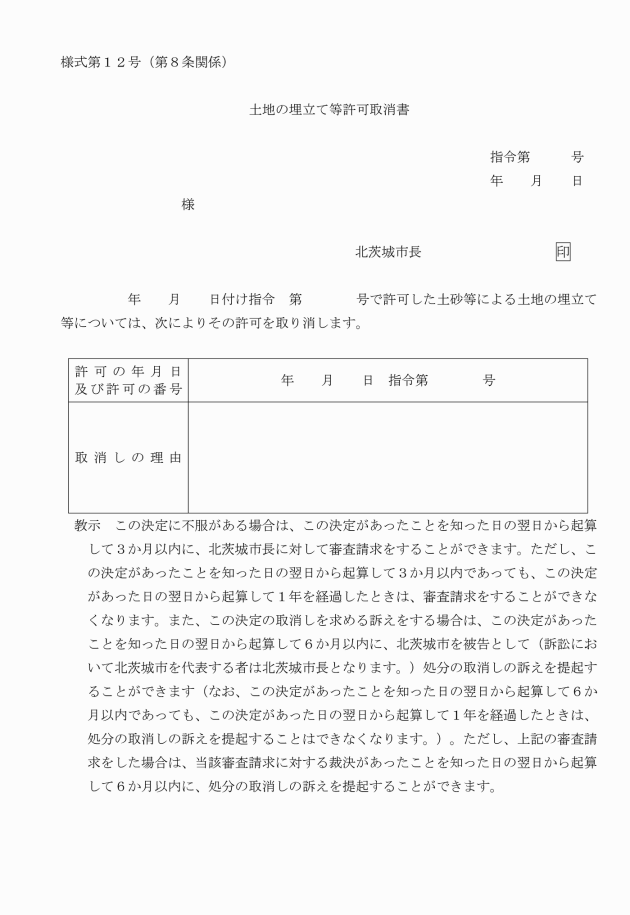 様式第１２号（第８条関係）

土地の埋立て等許可取消書

指令第　　号
年　月　日

様

北茨城市長　　　　印

年　月　日付け指令　第　　号で許可した土砂等による土地の埋立て等については、次によりその許可を取り消します。

| 許可の年月日及び許可の番号 | 年　月　日　指令第　　号 |
|---|---|
| 取消しの理由 | |

教示　この決定に不服がある場合は、この決定があったことを知った日の翌日から起算して３か月以内に、北茨城市長に対して審査請求をすることができます。ただし、この決定があったことを知った日の翌日から起算して３か月以内であっても、この決定があった日の翌日から起算して１年を経過したときは、審査請求をすることができなくなります。また、この決定の取消しを求める訴えをする場合は、この決定があったことを知った日の翌日から起算して６か月以内に、北茨城市を被告として（訴訟において北茨城市を代表する者は北茨城市長となります。）処分の取消しの訴えを提起することができます（なお、この決定があったことを知った日の翌日から起算して６か月以内であっても、この決定があった日の翌日から起算して１年を経過したときは、処分の取消しの訴えを提起することはできなくなります。）。ただし、上記の審査請求をした場合は、当該審査請求に対する裁決があったことを知った日の翌日から起算して６か月以内に、処分の取消しの訴えを提起することができます。